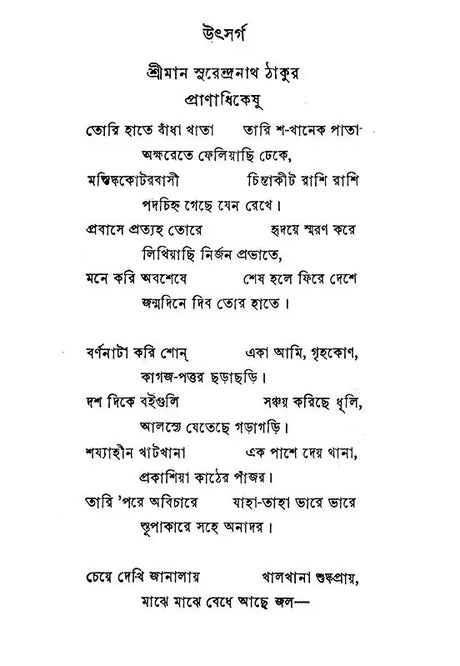 উৎসর্গ

শ্রীমান সুরেন্দ্রনাথ ঠাকুর
প্রাণাধিকেষু

তোরি হাতে বাঁধা খাতা তারি শ-খানেক পাতা
অক্ষরেতে ফেলিয়াছি ঢেকে,
মস্তিষ্ককোটরবাসী চিন্তাকীট রাশি রাশি
পদচিহ্ন গেছে যেন রেখে।
প্রবাসে প্রত্যহ তোরে হৃদয়ে স্মরণ করে
লিখিয়াছি নির্জন প্রভাতে,
মনে করি অবশেষে শেষ হলে ফিরে দেশে
জন্মদিনে দিব তোর হাতে।

বর্ণনাটা করি শোন্ একা আমি, গৃহকোণ,
কাগজ-পত্তর ছড়াছড়ি।
দশ দিকে বইগুলি সঞ্চয় করিছে ধূলি,
আলস্যে যেতেছে গড়াগড়ি।
শয্যাহীন খাটখানা এক পাশে দেয় থানা,
প্রকাশিয়া কাঠের পাঁজর।
তারি 'পরে অবিচারে যাহা-তাহা ভারে ভারে
স্তূপাকারে সহে অনাদর।

চেয়ে দেখি জানালায় খালখানা শুষ্কপ্রায়,
মাঝে মাঝে বেধে আছে জল—